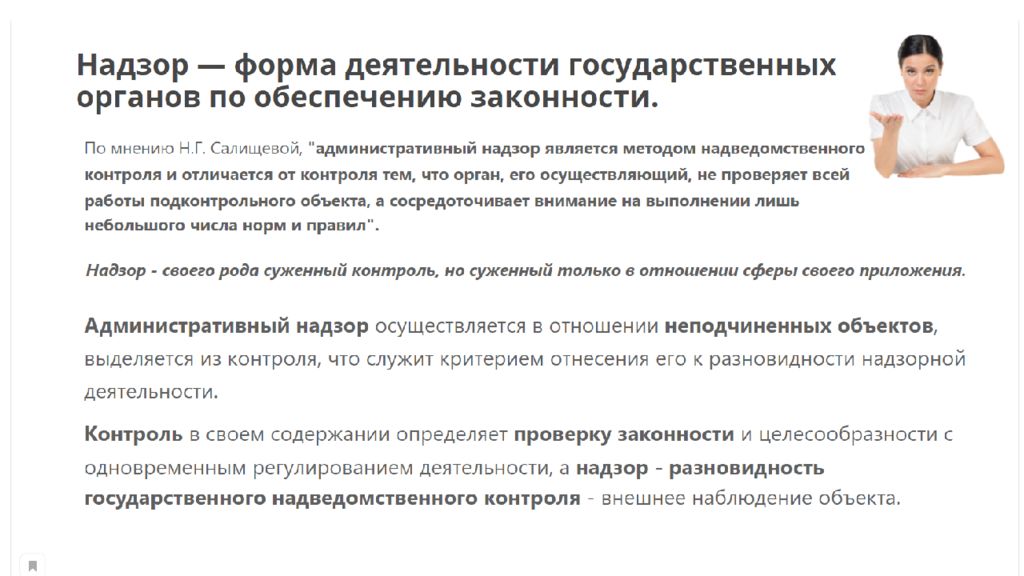 Надзор — форма деятельности государственных органов по обеспечению законности.

По мнению Н.Г. Салищевой, "административный надзор является методом надведомственного контроля и отличается от контроля тем, что орган, его осуществляющий, не проверяет всей работы подконтрольного объекта, а сосредоточивает внимание на выполнении лишь небольшого числа норм и правил".

Надзор - своего рода суженный контроль, но суженный только в отношении сферы своего приложения.

Административный надзор осуществляется в отношении неподчиненных объектов, выделяется из контроля, что служит критерием отнесения его к разновидности надзорной деятельности.

Контроль в своем содержании определяет проверку законности и целесообразности с одновременным регулированием деятельности, а надзор - разновидность государственного надведомственного контроля - внешнее наблюдение объекта.